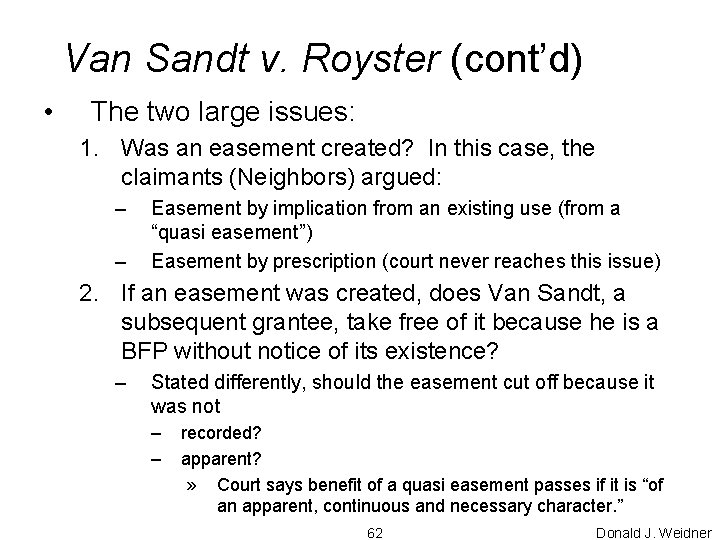 Van Sandt v. Royster (cont'd)

• The two large issues:

1. Was an easement created? In this case, the claimants (Neighbors) argued:

– Easement by implication from an existing use (from a "quasi easement")

– Easement by prescription (court never reaches this issue)

2. If an easement was created, does Van Sandt, a subsequent grantee, take free of it because he is a BFP without notice of its existence?

– Stated differently, should the easement cut off because it was not

– recorded?

– apparent?

» Court says benefit of a quasi easement passes if it is "of an apparent, continuous and necessary character."

62

Donald J. Weidner